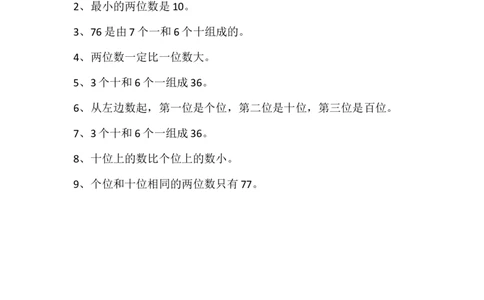 2、最小的两位数是 10。

3、76 是由 7 个一和 6 个十组成的。

4、两位数一定比一位数大。

5、3 个十和 6 个一组成 36。

6、从左边数起，第一位是个位，第二位是十位，第三位是百位。

7、3 个十和 6 个一组成 36。

8、十位上的数比个位上的数小。

9、个位和十位相同的两位数只有 77。